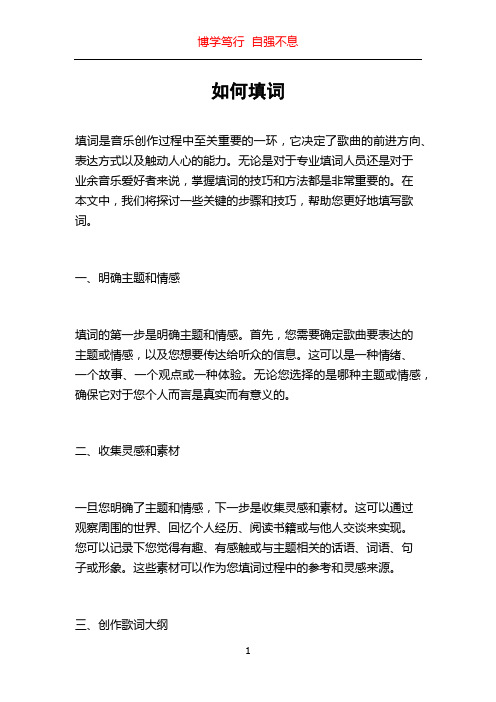 博学笃行 自强不息

如何填词

填词是音乐创作过程中至关重要的一环，它决定了歌曲的前进方向、表达方式以及触动人心的能力。无论是对于专业填词人员还是对于业余音乐爱好者来说，掌握填词的技巧和方法都是非常重要的。在本文中，我们将探讨一些关键的步骤和技巧，帮助您更好地填写歌词。

一、明确主题和情感

填词的第一步是明确主题和情感。首先，您需要确定歌曲要表达的主题或情感，以及您想要传达给听众的信息。这可以是一种情绪、一个故事、一个观点或一种体验。无论您选择的是哪种主题或情感，确保它对于您个人而言是真实而有意义的。

二、收集灵感和素材

一旦您明确了主题和情感，下一步是收集灵感和素材。这可以通过观察周围的世界、回忆个人经历、阅读书籍或与他人交谈来实现。您可以记录下您觉得有趣、有感触或与主题相关的话语、词语、句子或形象。这些素材可以作为您填词过程中的参考和灵感来源。

三、创作歌词大纲

1